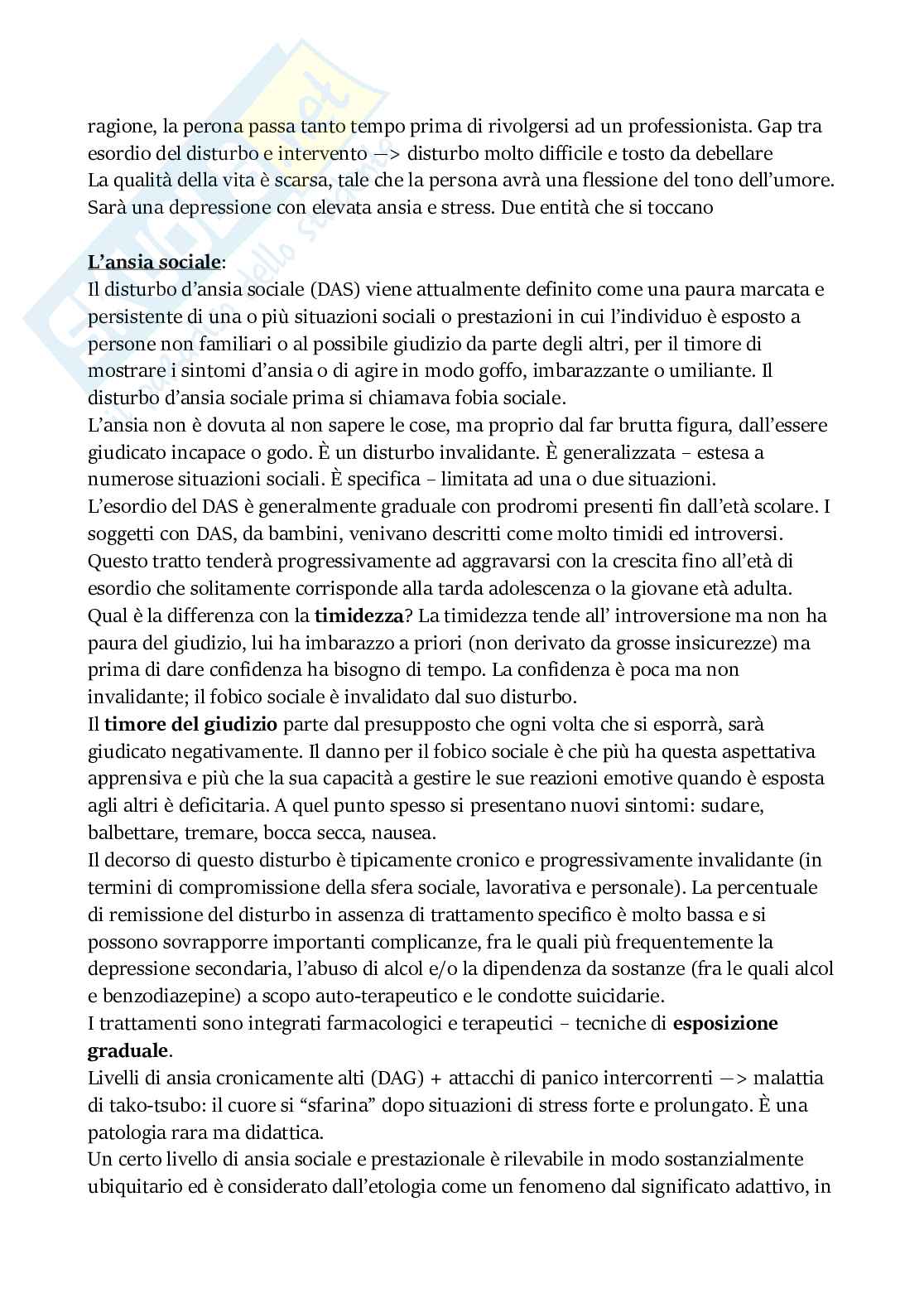 ragione, la perona passa tanto tempo prima di rivolgersi ad un professionista. Gap tra esordio del disturbo e intervento —> disturbo molto difficile e tosto da debellare
La qualità della vita è scarsa, tale che la persona avrà una flessione del tono dell'umore. Sarà una depressione con elevata ansia e stress. Due entità che si toccano

L'ansia sociale:
Il disturbo d'ansia sociale (DAS) viene attualmente definito come una paura marcata e persistente di una o più situazioni sociali o prestazioni in cui l'individuo è esposto a persone non familiari o al possibile giudizio da parte degli altri, per il timore di mostrare i sintomi d'ansia o di agire in modo goffo, imbarazzante o umiliante. Il disturbo d'ansia sociale prima si chiamava fobia sociale.
L'ansia non è dovuta al non sapere le cose, ma proprio dal far brutta figura, dall'essere giudicato incapace o godo. È un disturbo invalidante. È generalizzata – estesa a numerose situazioni sociali. È specifica – limitata ad una o due situazioni.
L'esordio del DAS è generalmente graduale con prodromi presenti fin dall'età scolare. I soggetti con DAS, da bambini, venivano descritti come molto timidi ed introversi. Questo tratto tenderà progressivamente ad aggravarsi con la crescita fino all'età di esordio che solitamente corrisponde alla tarda adolescenza o la giovane età adulta.
Qual è la differenza con la timidezza? La timidezza tende all' introversione ma non ha paura del giudizio, lui ha imbarazzo a priori (non derivato da grosse insicurezze) ma prima di dare confidenza ha bisogno di tempo. La confidenza è poca ma non invalidante; il fobico sociale è invalidato dal suo disturbo.
Il timore del giudizio parte dal presupposto che ogni volta che si esporrà, sarà giudicato negativamente. Il danno per il fobico sociale è che più ha questa aspettativa apprensiva e più che la sua capacità a gestire le sue reazioni emotive quando è esposta agli altri è deficitaria. A quel punto spesso si presentano nuovi sintomi: sudare, balbettare, tremare, bocca secca, nausea.
Il decorso di questo disturbo è tipicamente cronico e progressivamente invalidante (in termini di compromissione della sfera sociale, lavorativa e personale). La percentuale di remissione del disturbo in assenza di trattamento specifico è molto bassa e si possono sovrapporre importanti complicanze, fra le quali più frequentemente la depressione secondaria, l'abuso di alcol e/o la dipendenza da sostanze (fra le quali alcol e benzodiazepine) a scopo auto-terapeutico e le condotte suicidarie.
I trattamenti sono integrati farmacologici e terapeutici – tecniche di esposizione graduale.
Livelli di ansia cronicamente alti (DAG) + attacchi di panico intercorrenti —> malattia di tako-tsubo: il cuore si "sfarina" dopo situazioni di stress forte e prolungato. È una patologia rara ma didattica.
Un certo livello di ansia sociale e prestazionale è rilevabile in modo sostanzialmente ubiquitario ed è considerato dall'etologia come un fenomeno dal significato adattivo, in